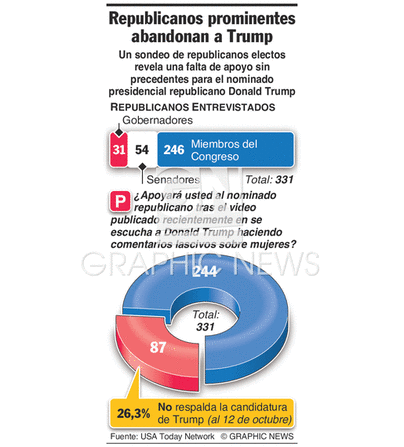 Republicanos prominentes abandonan a Trump

Un sondeo de republicanos electos revela una falta de apoyo sin precedentes para el nominado presidencial republicano Donald Trump

REPUBLICANOS ENTREVISTADOS

Gobernadores

31 54 246 Miembros del Congreso

Senadores Total: 331

P ¿Apoyará usted al nominado republicano tras el video publicado recientemente en se escucha a Donald Trump haciendo comentarios lascivos sobre mujeres?

GRAPHIC NEWS

244

Total: 331

87

26,3% No respalda la candidatura de Trump (al 12 de octubre)

Fuente: USA Today Network © GRAPHIC NEWS